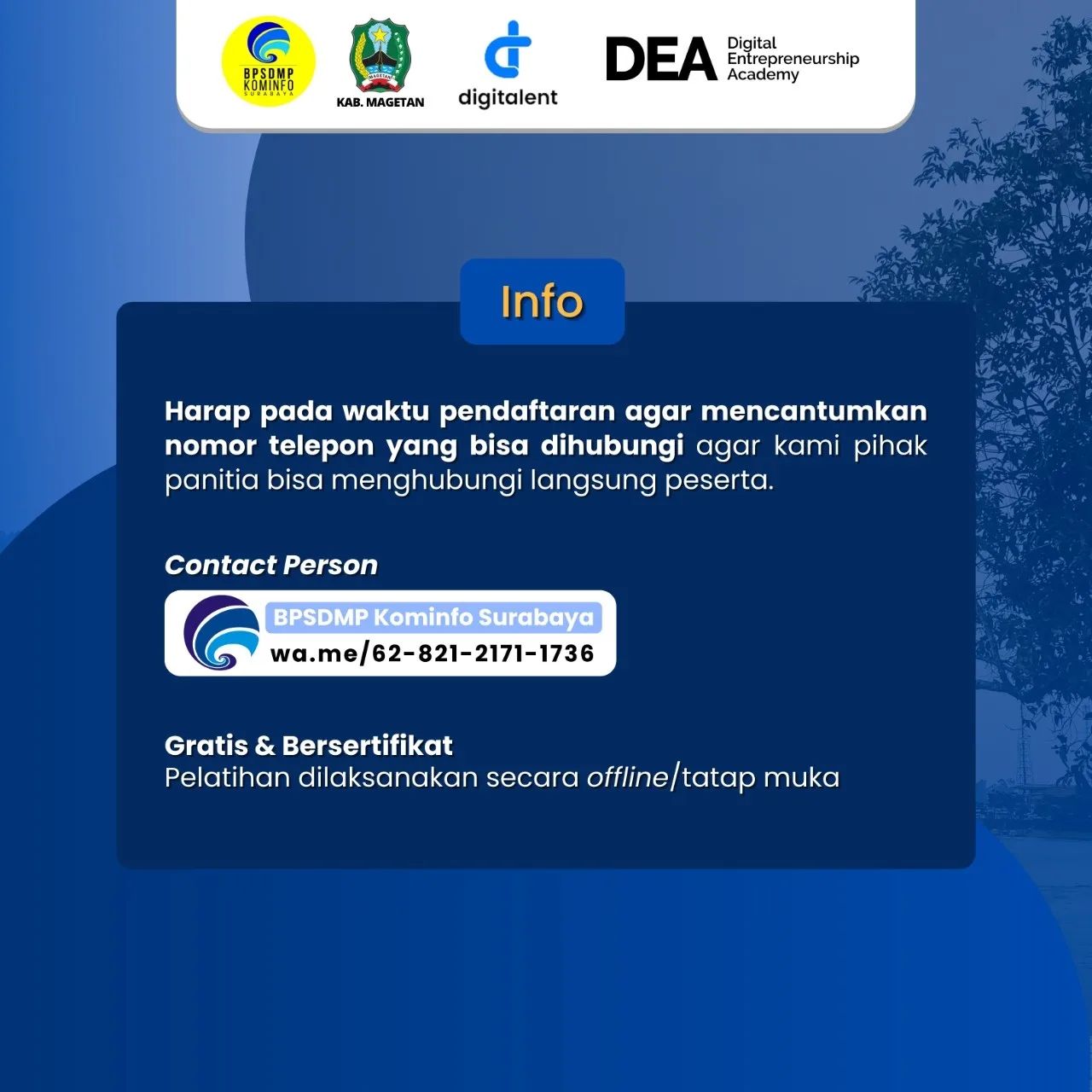 BPSDMP KOMINFO SURABAYA

MAGETAN

KAB. MAGETAN

digitalent

DEA Digital Entrepreneurship Academy

Info

Harap pada waktu pendaftaran agar mencantumkan nomor telepon yang bisa dihubungi agar kami pihak panitia bisa menghubungi langsung peserta.

Contact Person

BPSDMP Kominfo Surabaya
wa.me/62-821-2171-1736

Gratis & Bersertifikat
Pelatihan dilaksanakan secara offline/tatap muka